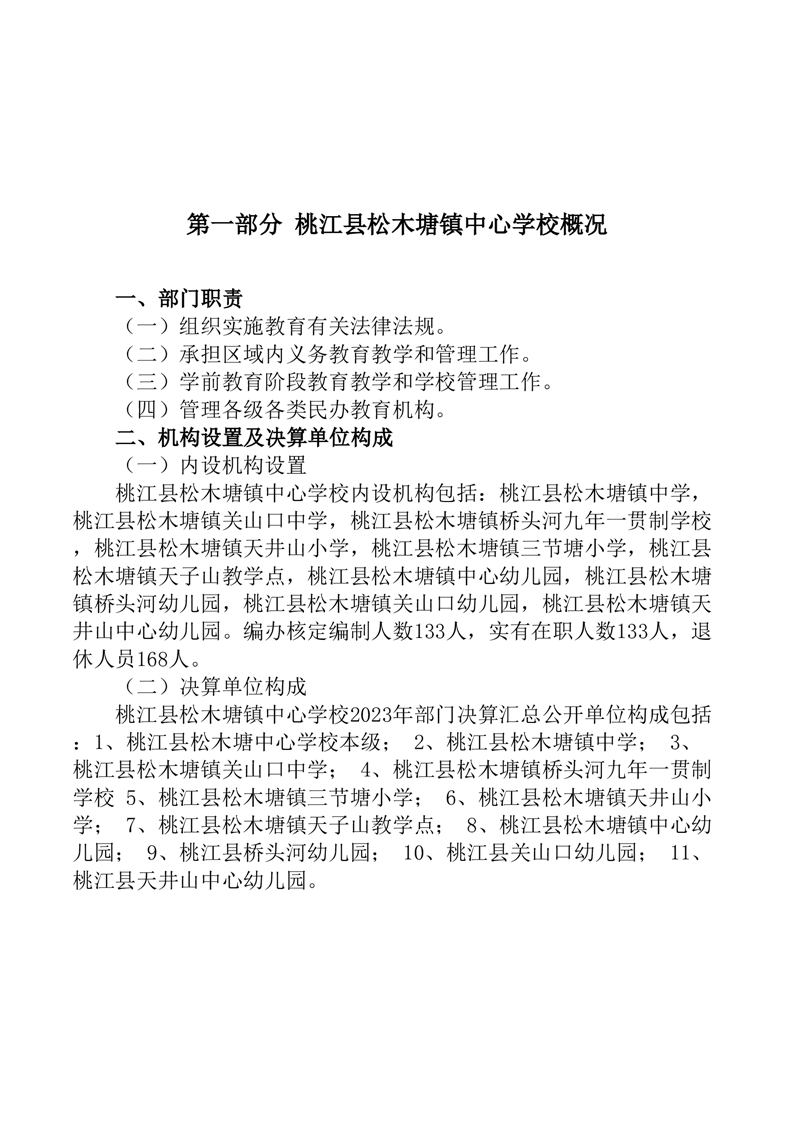 第一部分 桃江县松木塘镇中心学校概况

一、部门职责

（一）组织实施教育有关法律法规。

（二）承担区域内义务教育教学和管理工作。

（三）学前教育阶段教育教学和学校管理工作。

（四）管理各级各类民办教育机构。

二、机构设置及决算单位构成

（一）内设机构设置

桃江县松木塘镇中心学校内设机构包括：桃江县松木塘镇中学，桃江县松木塘镇关山口中学，桃江县松木塘镇桥头河九年一贯制学校，桃江县松木塘镇天井山小学，桃江县松木塘镇三节塘小学，桃江县松木塘镇天子山教学点，桃江县松木塘镇中心幼儿园，桃江县松木塘镇桥头河幼儿园，桃江县松木塘镇关山口幼儿园，桃江县松木塘镇天井山中心幼儿园。编办核定编制人数133人，实有在职人数133人，退休人员168人。

（二）决算单位构成

桃江县松木塘镇中心学校2023年部门决算汇总公开单位构成包括：1、桃江县松木塘中心学校本级； 2、桃江县松木塘镇中学； 3、桃江县松木塘镇关山口中学； 4、桃江县松木塘镇桥头河九年一贯制学校 5、桃江县松木塘镇三节塘小学； 6、桃江县松木塘镇天井山小学； 7、桃江县松木塘镇天子山教学点； 8、桃江县松木塘镇中心幼儿园； 9、桃江县桥头河幼儿园； 10、桃江县关山口幼儿园； 11、桃江县天井山中心幼儿园。